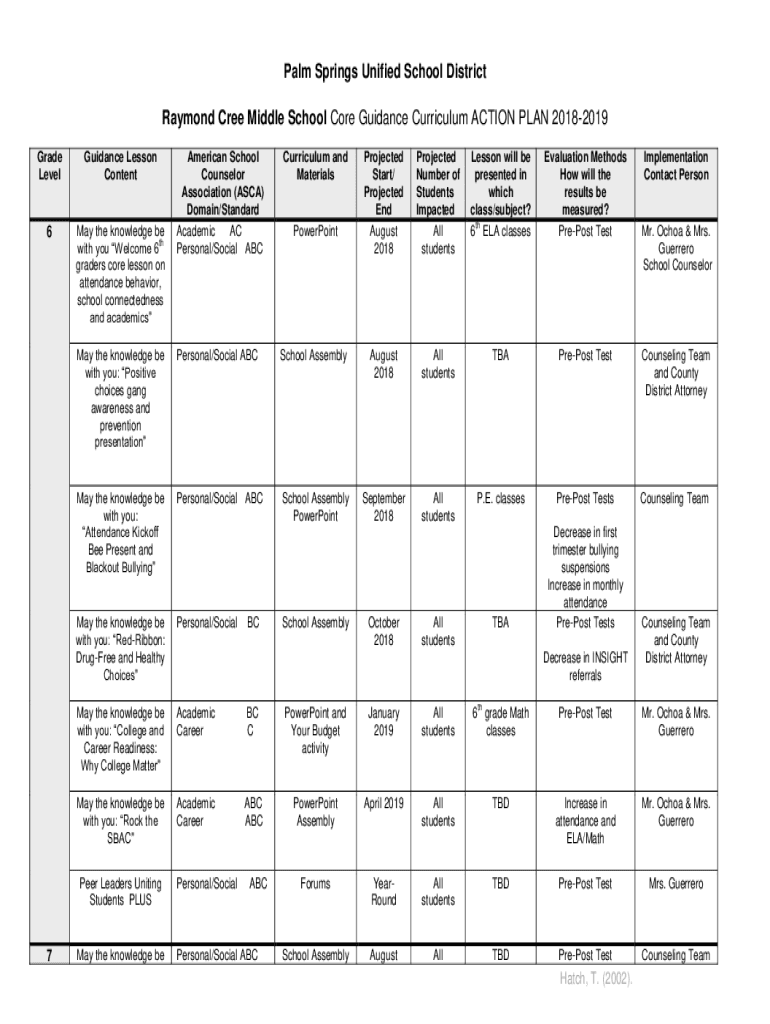 Palm Springs Unified School District

Raymond Cree Middle School Core Guidance Curriculum ACTION PLAN 2018-2019

| Grade Level | Guidance Lesson Content | American School Counselor Association (ASCA) Domain/Standard | Curriculum and Materials | Projected Start/ Projected End | Projected Number of Students Impacted | Lesson will be presented in which class/subject? | Evaluation Methods How will the results be measured? | Implementation Contact Person |
|---|---|---|---|---|---|---|---|---|
| 6 | May the knowledge be with you "Welcome $6^{th}$ graders core lesson on attendance behavior, school connectedness and academics" | Academic AC Personal/Social ABC | PowerPoint | August 2018 | All students | $6^{th}$ ELA classes | Pre-Post Test | Mr. Ochoa & Mrs. Guerrero School Counselor |
| | May the knowledge be with you: "Positive choices gang awareness and prevention presentation" | Personal/Social ABC | School Assembly | August 2018 | All students | TBA | Pre-Post Test | Counseling Team and County District Attorney |
| | May the knowledge be with you: "Attendance Kickoff Bee Present and Blackout Bullying" | Personal/Social ABC | School Assembly PowerPoint | September 2018 | All students | P.E. classes | Pre-Post Tests Decrease in first trimester bullying suspensions Increase in monthly attendance | Counseling Team |
| | May the knowledge be with you: "Red-Ribbon: Drug-Free and Healthy Choices" | Personal/Social BC | School Assembly | October 2018 | All students | TBA | Pre-Post Tests Decrease in INSIGHT referrals | Counseling Team and County District Attorney |
| | May the knowledge be with you: "College and Career Readiness: Why College Matter" | Academic BC Career C | PowerPoint and Your Budget activity | January 2019 | All students | $6^{th}$ grade Math classes | Pre-Post Test | Mr. Ochoa & Mrs. Guerrero |
| | May the knowledge be with you: "Rock the SBAC" | Academic ABC Career ABC | PowerPoint Assembly | April 2019 | All students | TBD | Increase in attendance and ELA/Math | Mr. Ochoa & Mrs. Guerrero |
| | Peer Leaders Uniting Students PLUS | Personal/Social ABC | Forums | Year-Round | All students | TBD | Pre-Post Test | Mrs. Guerrero |
| 7 | May the knowledge be | Personal/Social ABC | School Assembly | August | All | TBD | Pre-Post Test | Counseling Team |

Hatch, T. (2002).